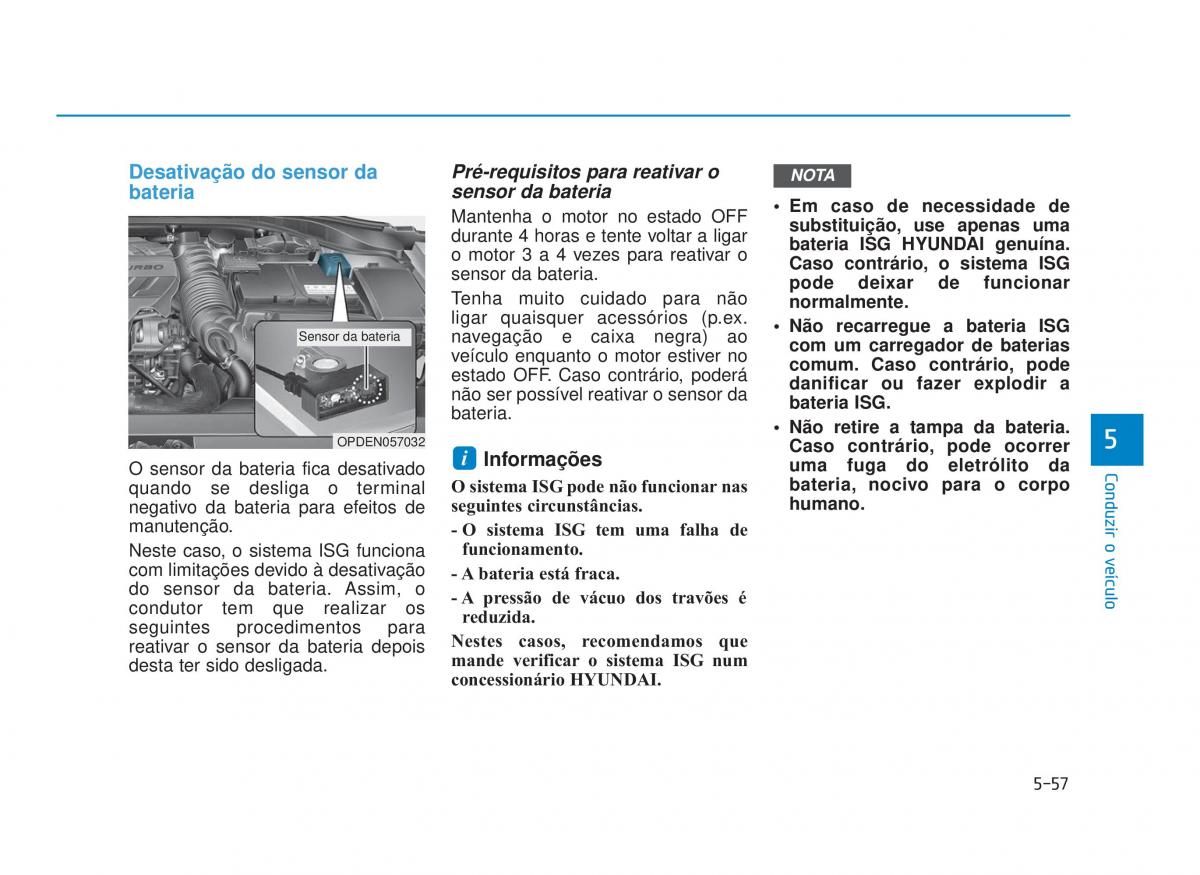 Desativação do sensor da bateria

Sensor da bateria

OPDEN057032

O sensor da bateria fica desativado quando se desliga o terminal negativo da bateria para efeitos de manutenção.

Neste caso, o sistema ISG funciona com limitações devido à desativação do sensor da bateria. Assim, o condutor tem que realizar os seguintes procedimentos para reativar o sensor da bateria depois desta ter sido desligada.

Pré-requisitos para reativar o sensor da bateria

Mantenha o motor no estado OFF durante 4 horas e tente voltar a ligar o motor 3 a 4 vezes para reativar o sensor da bateria.

Tenha muito cuidado para não ligar quaisquer acessórios (p.ex. navegação e caixa negra) ao veículo enquanto o motor estiver no estado OFF. Caso contrário, poderá não ser possível reativar o sensor da bateria.

i Informações

O sistema ISG pode não funcionar nas seguintes circunstâncias.

- O sistema ISG tem uma falha de funcionamento.

- A bateria está fraca.

- A pressão de vácuo dos travões é reduzida.

Nestes casos, recomendamos que mande verificar o sistema ISG num concessionário HYUNDAI.

NOTA

• Em caso de necessidade de substituição, use apenas uma bateria ISG HYUNDAI genuína. Caso contrário, o sistema ISG pode deixar de funcionar normalmente.

• Não recarregue a bateria ISG com um carregador de baterias comum. Caso contrário, pode danificar ou fazer explodir a bateria ISG.

• Não retire a tampa da bateria. Caso contrário, pode ocorrer uma fuga do eletrólito da bateria, nocivo para o corpo humano.

5

Conduzir o veículo

5-57